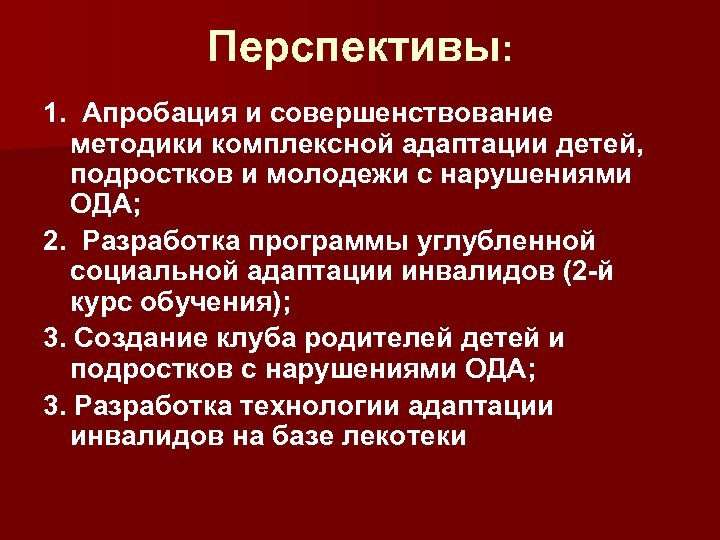 Перспективы:

1. Апробация и совершенствование методики комплексной адаптации детей, подростков и молодежи с нарушениями ОДА;

2. Разработка программы углубленной социальной адаптации инвалидов (2-й курс обучения);

3. Создание клуба родителей детей и подростков с нарушениями ОДА;

3. Разработка технологии адаптации инвалидов на базе лекотеки